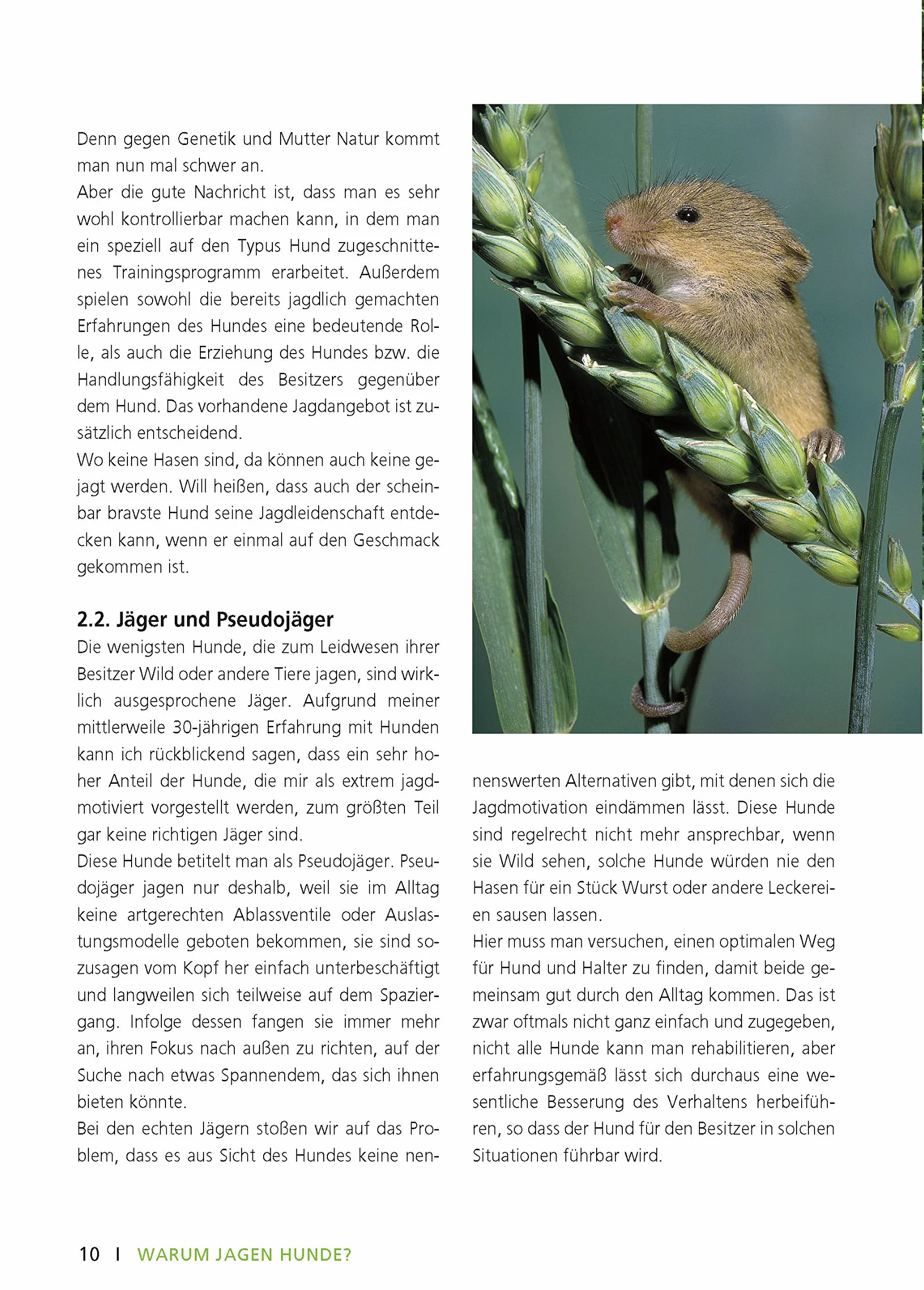 Denn gegen Genetik und Mutter Natur kommt man nun mal schwer an.

Aber die gute Nachricht ist, dass man es sehr wohl kontrollierbar machen kann, in dem man ein speziell auf den Typus Hund zugeschnittenes Trainingsprogramm erarbeitet. Außerdem spielen sowohl die bereits jagdlich gemachten Erfahrungen des Hundes eine bedeutende Rolle, als auch die Erziehung des Hundes bzw. die Handlungsfähigkeit des Besitzers gegenüber dem Hund. Das vorhandene Jagdangebot ist zusätzlich entscheidend.

Wo keine Hasen sind, da können auch keine gejagt werden. Will heißen, dass auch der scheinbar bravste Hund seine Jagdleidenschaft entdecken kann, wenn er einmal auf den Geschmack gekommen ist.

2.2. Jäger und Pseudojäger

Die wenigsten Hunde, die zum Leidwesen ihrer Besitzer Wild oder andere Tiere jagen, sind wirklich ausgesprochene Jäger. Aufgrund meiner mittlerweile 30-jährigen Erfahrung mit Hunden kann ich rückblickend sagen, dass ein sehr hoher Anteil der Hunde, die mir als extrem jagdmotiviert vorgestellt werden, zum größten Teil gar keine richtigen Jäger sind.

Diese Hunde betitelt man als Pseudojäger. Pseudojäger jagen nur deshalb, weil sie im Alltag keine artgerechten Ablassventile oder Auslastungsmodelle geboten bekommen, sie sind sozusagen vom Kopf her einfach unterbeschäftigt und langweilen sich teilweise auf dem Spaziergang. Infolge dessen fangen sie immer mehr an, ihren Fokus nach außen zu richten, auf der Suche nach etwas Spannendem, das sich ihnen bieten könnte.

Bei den echten Jägern stoßen wir auf das Problem, dass es aus Sicht des Hundes keine nennenswerten Alternativen gibt, mit denen sich die Jagdmotivation eindämmen lässt. Diese Hunde sind regelrecht nicht mehr ansprechbar, wenn sie Wild sehen, solche Hunde würden nie den Hasen für ein Stück Wurst oder andere Leckereien sausen lassen.

Hier muss man versuchen, einen optimalen Weg für Hund und Halter zu finden, damit beide gemeinsam gut durch den Alltag kommen. Das ist zwar oftmals nicht ganz einfach und zugegeben, nicht alle Hunde kann man rehabilitieren, aber erfahrungsgemäß lässt sich durchaus eine wesentliche Besserung des Verhaltens herbeiführen, so dass der Hund für den Besitzer in solchen Situationen führbar wird.

10 I WARUM JAGEN HUNDE?